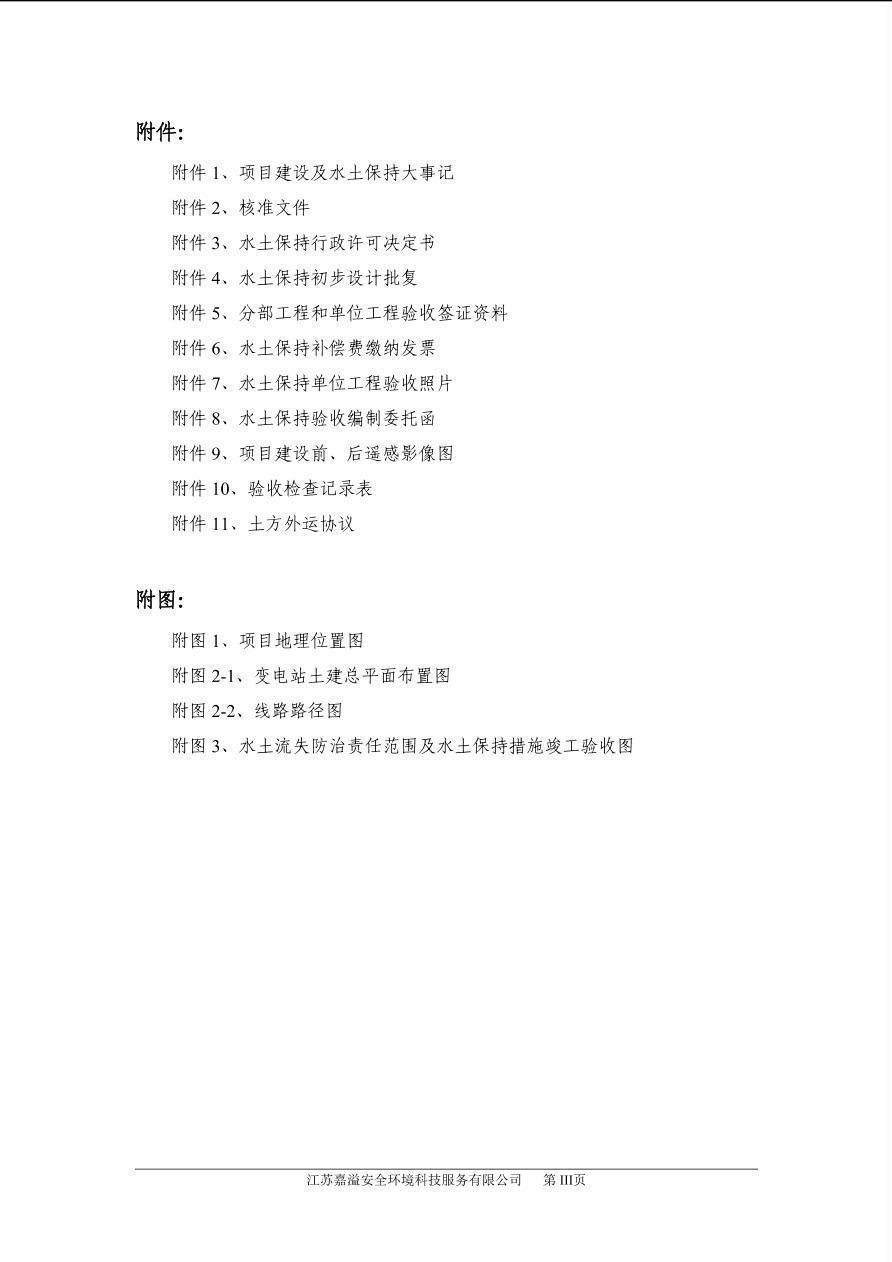 附件:

附件 1、项目建设及水土保持大事记

附件 2、核准文件

附件 3、水土保持行政许可决定书

附件 4、水土保持初步设计批复

附件 5、分部工程和单位工程验收签证资料

附件 6、水土保持补偿费缴纳发票

附件 7、水土保持单位工程验收照片

附件 8、水土保持验收编制委托函

附件 9、项目建设前、后遥感影像图

附件 10、验收检查记录表

附件 11、土方外运协议

附图:

附图 1、项目地理位置图

附图 2-1、变电站土建总平面布置图

附图 2-2、线路路径图

附图 3、水土流失防治责任范围及水土保持措施竣工验收图

江苏嘉溢安全环境科技服务有限公司 第 III页